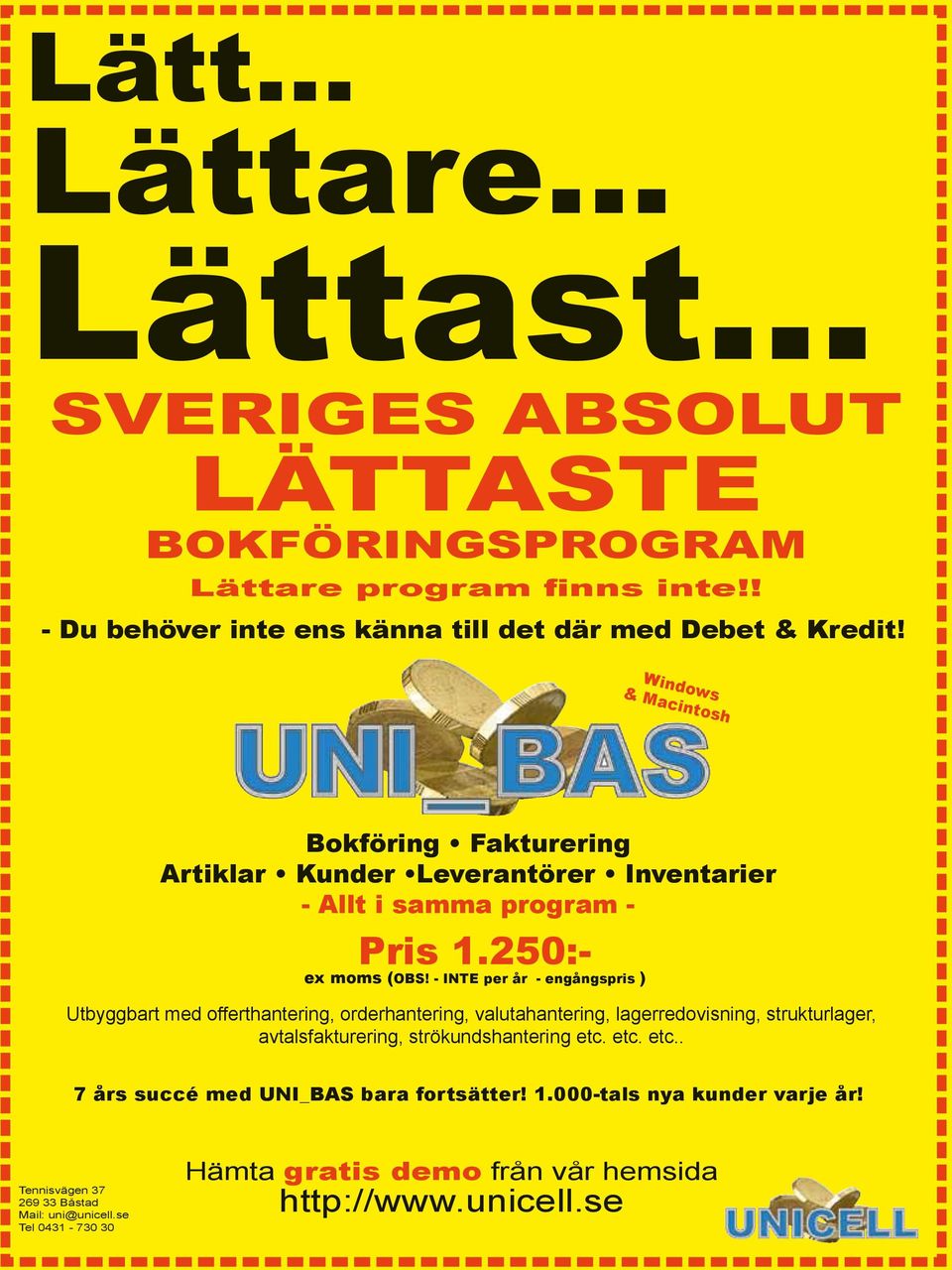 Lätt...
Lättare...
Lättast...

SVERIGES ABSOLUT
LÄTTASTE
BOKFÖRINGSPROGRAM
Lättare program finns inte!!

- Du behöver inte ens känna till det där med Debet & Kredit!

Windows
& Macintosh

UNI_BAS

Bokföring • Fakturering
Artiklar • Kunder •Leverantörer • Inventarier
- Allt i samma program -

Pris 1.250:-
ex moms (OBS! - INTE per år - engångspris )

Utbyggbart med offerthantering, orderhantering, valutahantering, lagerredovisning, strukturlager, avtalsfakturering, strökundshantering etc. etc. etc..

7 års succé med UNI_BAS bara fortsätter! 1.000-tals nya kunder varje år!

Tennisvägen 37
269 33 Båstad
Mail: uni@unicell.se
Tel 0431 - 730 30

Hämta gratis demo från vår hemsida
http://www.unicell.se

UNICELL